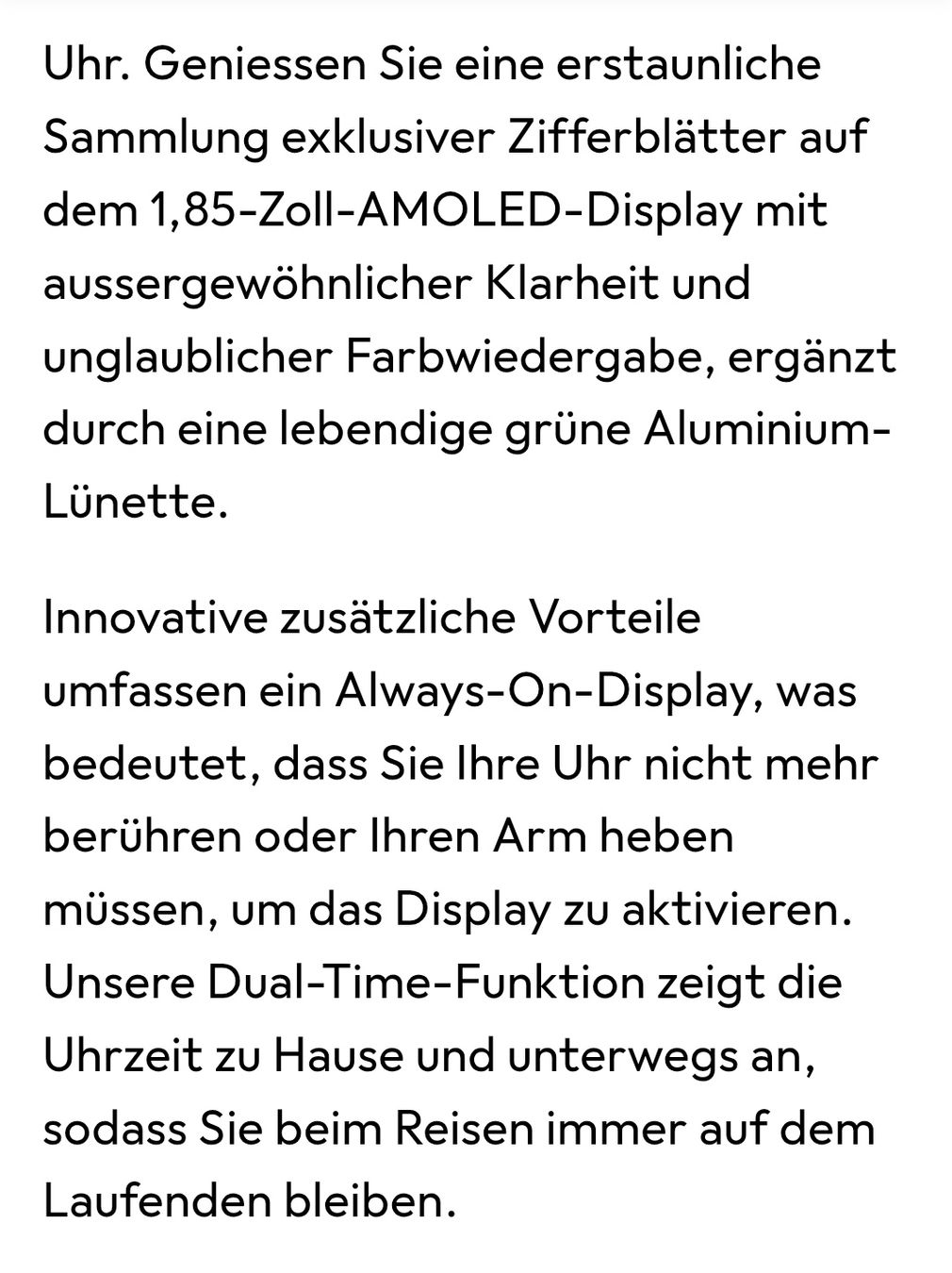 Uhr. Geniessen Sie eine erstaunliche Sammlung exklusiver Zifferblätter auf dem 1,85-Zoll-AMOLED-Display mit aussergewöhnlicher Klarheit und unglaublicher Farbwiedergabe, ergänzt durch eine lebendige grüne Aluminium-Lünette.

Innovative zusätzliche Vorteile umfassen ein Always-On-Display, was bedeutet, dass Sie Ihre Uhr nicht mehr berühren oder Ihren Arm heben müssen, um das Display zu aktivieren. Unsere Dual-Time-Funktion zeigt die Uhrzeit zu Hause und unterwegs an, sodass Sie beim Reisen immer auf dem Laufenden bleiben.